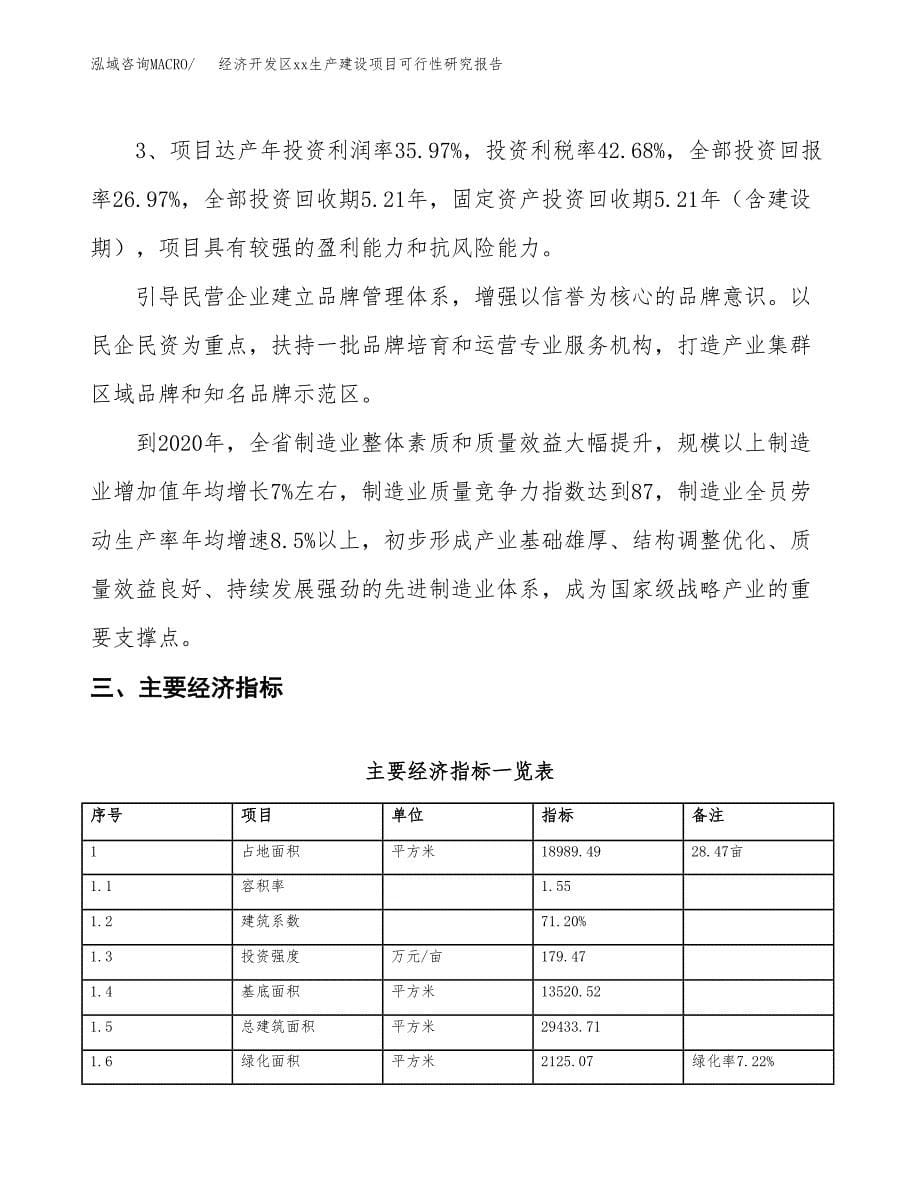 泓域咨询MACRO/　　经济开发区xx生产建设项目可行性研究报告

3、项目达产年投资利润率35.97%，投资利税率42.68%，全部投资回报率26.97%，全部投资回收期5.21年，固定资产投资回收期5.21年（含建设期），项目具有较强的盈利能力和抗风险能力。

引导民营企业建立品牌管理体系，增强以信誉为核心的品牌意识。以民企民资为重点，扶持一批品牌培育和运营专业服务机构，打造产业集群区域品牌和知名品牌示范区。

到2020年，全省制造业整体素质和质量效益大幅提升，规模以上制造业增加值年均增长7%左右，制造业质量竞争力指数达到87，制造业全员劳动生产率年均增速8.5%以上，初步形成产业基础雄厚、结构调整优化、质量效益良好、持续发展强劲的先进制造业体系，成为国家级战略产业的重要支撑点。

三、主要经济指标

主要经济指标一览表

| 序号 | 项目 | 单位 | 指标 | 备注 |
|---|---|---|---|---|
| 1 | 占地面积 | 平方米 | 18989.49 | 28.47亩 |
| 1.1 | 容积率 | | 1.55 | |
| 1.2 | 建筑系数 | | 71.20% | |
| 1.3 | 投资强度 | 万元/亩 | 179.47 | |
| 1.4 | 基底面积 | 平方米 | 13520.52 | |
| 1.5 | 总建筑面积 | 平方米 | 29433.71 | |
| 1.6 | 绿化面积 | 平方米 | 2125.07 | 绿化率7.22% |